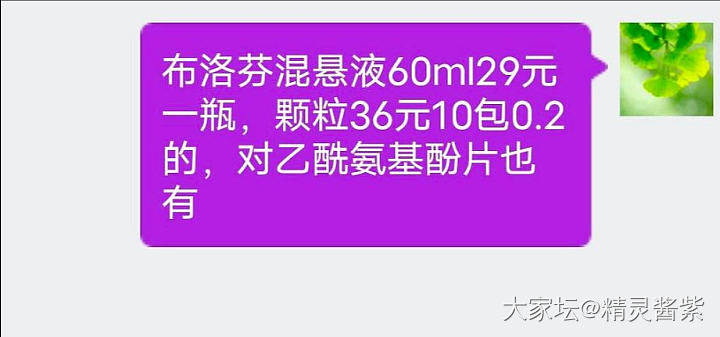 布洛芬混悬液60ml29元一瓶，颗粒36元10包0.2的，对乙酰氨基酚片也有

大家坛@精灵酱紫